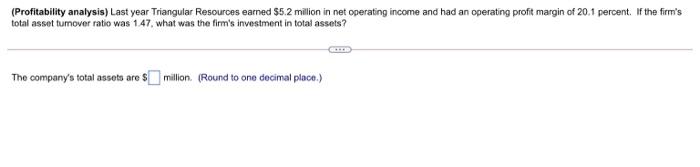 (Profitability analysis) Last year Triangular Resources earned $5.2 million in net operating income and had an operating profit margin of 20.1 percent. If the firm's total asset turnover ratio was 1.47, what was the firm's investment in total assets?

The company's total assets are $ million. (Round to one decimal place.)